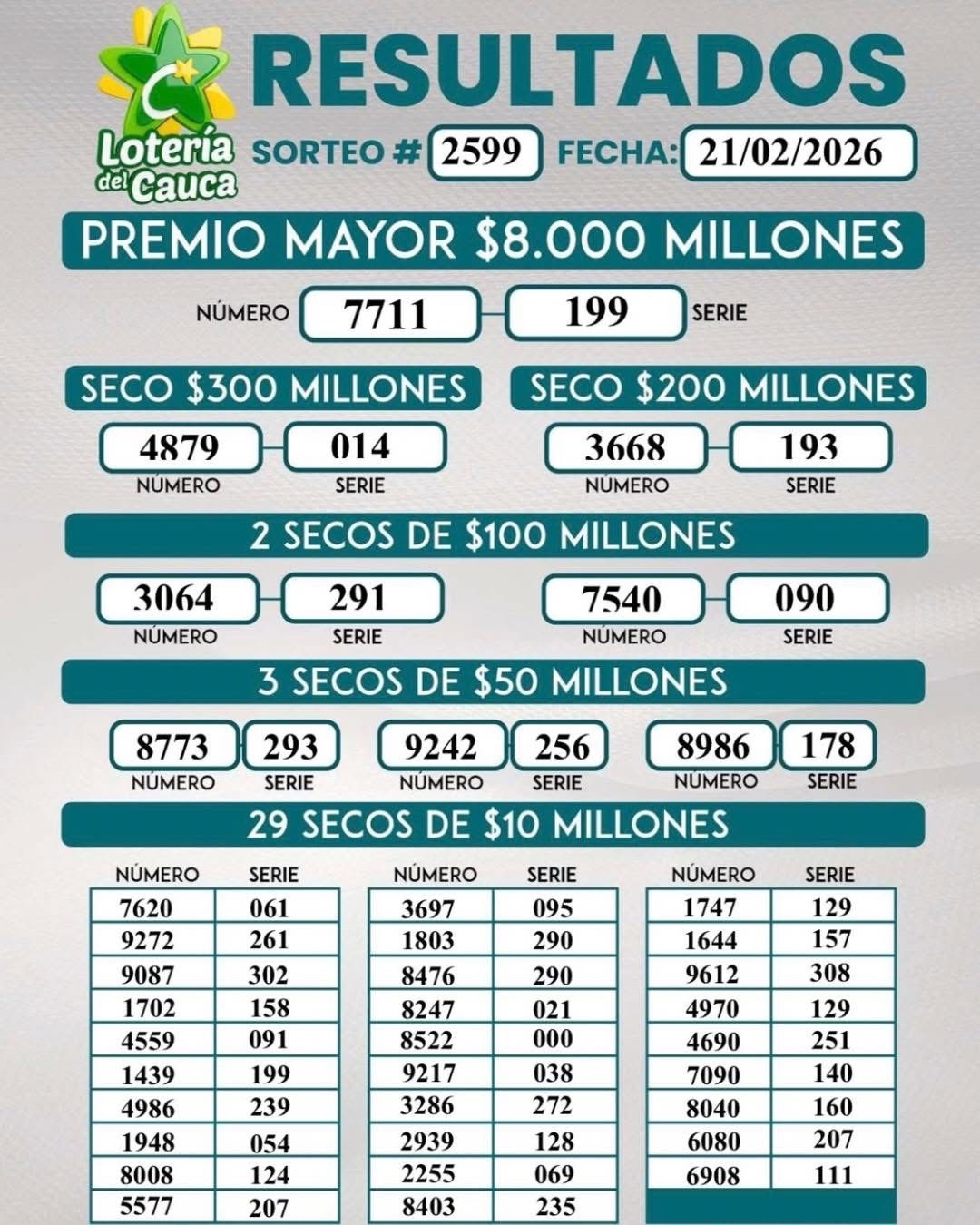 Lotería del Cauca

RESULTADOS

SORTEO # 2599 FECHA: 21/02/2026

PREMIO MAYOR $8.000 MILLONES

NÚMERO 7711 199 SERIE

SECO $300 MILLONES

4879 014
NÚMERO SERIE

SECO $200 MILLONES

3668 193
NÚMERO SERIE

2 SECOS DE $100 MILLONES

3064 291
NÚMERO SERIE

7540 090
NÚMERO SERIE

3 SECOS DE $50 MILLONES

8773 293
NÚMERO SERIE

9242 256
NÚMERO SERIE

8986 178
NÚMERO SERIE

29 SECOS DE $10 MILLONES

| NÚMERO | SERIE |
|---|---|
| 7620 | 061 |
| 9272 | 261 |
| 9087 | 302 |
| 1702 | 158 |
| 4559 | 091 |
| 1439 | 199 |
| 4986 | 239 |
| 1948 | 054 |
| 8008 | 124 |
| 5577 | 207 |

| NÚMERO | SERIE |
|---|---|
| 3697 | 095 |
| 1803 | 290 |
| 8476 | 290 |
| 8247 | 021 |
| 8522 | 000 |
| 9217 | 038 |
| 3286 | 272 |
| 2939 | 128 |
| 2255 | 069 |
| 8403 | 235 |

| NÚMERO | SERIE |
|---|---|
| 1747 | 129 |
| 1644 | 157 |
| 9612 | 308 |
| 4970 | 129 |
| 4690 | 251 |
| 7090 | 140 |
| 8040 | 160 |
| 6080 | 207 |
| 6908 | 111 |